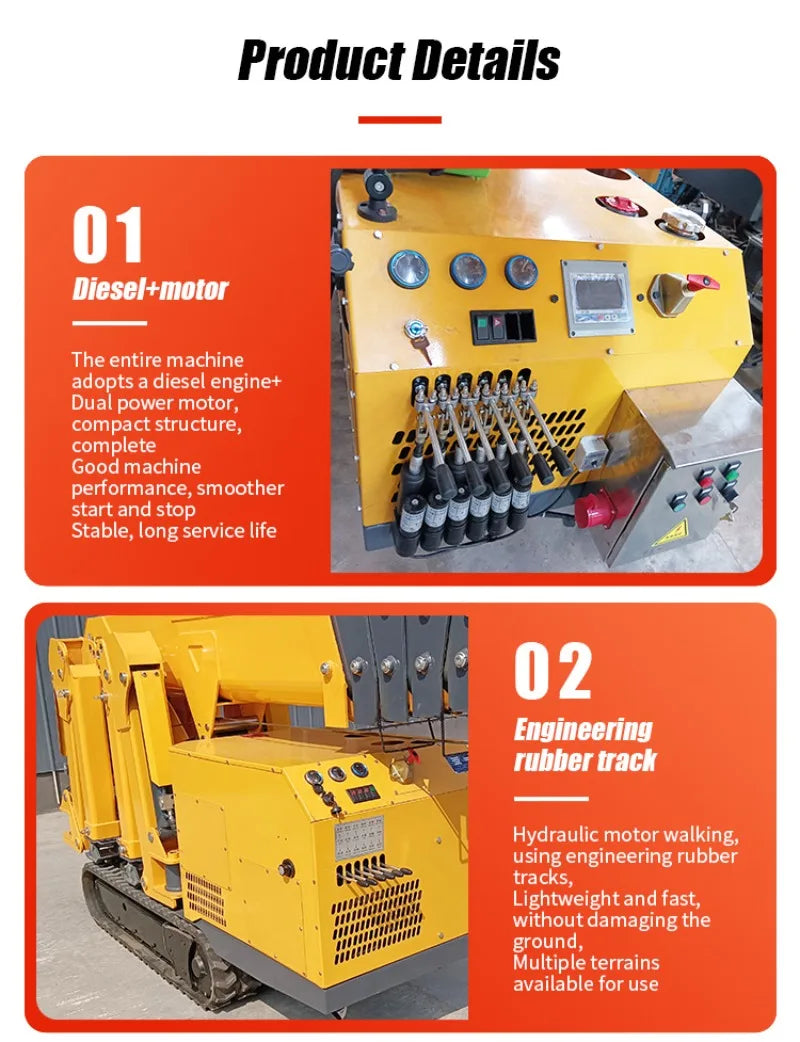 Product Details

01

Diesel+motor

The entire machine adopts a diesel engine+ Dual power motor, compact structure, complete
Good machine performance, smoother start and stop
Stable, long service life

02

Engineering rubber track

Hydraulic motor walking, using engineering rubber tracks,
Lightweight and fast, without damaging the ground,
Multiple terrains available for use